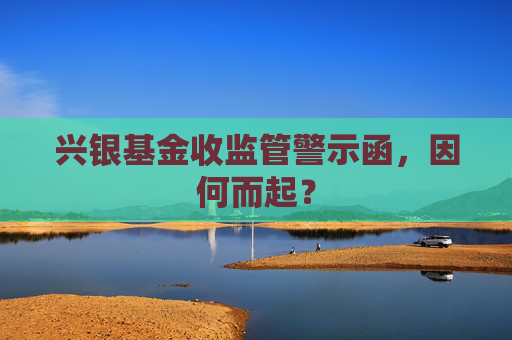 兴银基金收监管警示函，因何而起？